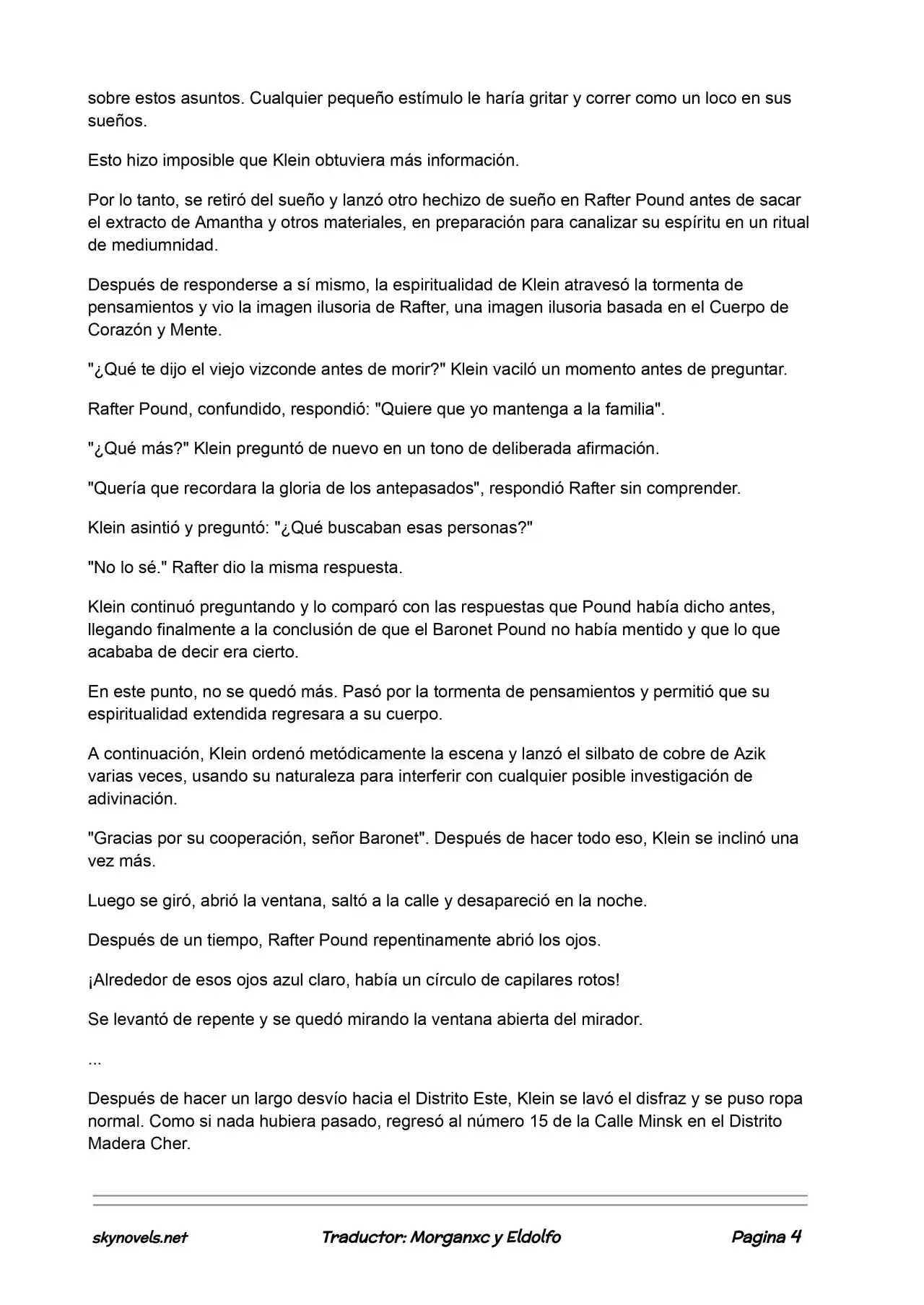 sobre estos asuntos. Cualquier pequeño estímulo le haría gritar y correr como un loco en sus sueños.

Esto hizo imposible que Klein obtuviera más información.

Por lo tanto, se retiró del sueño y lanzó otro hechizo de sueño en Rafter Pound antes de sacar el extracto de Amantha y otros materiales, en preparación para canalizar su espíritu en un ritual de mediumnidad.

Después de responderse a sí mismo, la espiritualidad de Klein atravesó la tormenta de pensamientos y vio la imagen ilusoria de Rafter, una imagen ilusoria basada en el Cuerpo de Corazón y Mente.

"¿Qué te dijo el viejo vizconde antes de morir?" Klein vaciló un momento antes de preguntar.

Rafter Pound, confundido, respondió: "Quiere que yo mantenga a la familia".

"¿Qué más?" Klein preguntó de nuevo en un tono de deliberada afirmación.

"Quería que recordara la gloria de los antepasados", respondió Rafter sin comprender.

Klein asintió y preguntó: "¿Qué buscaban esas personas?"

"No lo sé." Rafter dio la misma respuesta.

Klein continuó preguntando y lo comparó con las respuestas que Pound había dicho antes, llegando finalmente a la conclusión de que el Baronet Pound no había mentido y que lo que acababa de decir era cierto.

En este punto, no se quedó más. Pasó por la tormenta de pensamientos y permitió que su espiritualidad extendida regresara a su cuerpo.

A continuación, Klein ordenó metódicamente la escena y lanzó el silbato de cobre de Azik varias veces, usando su naturaleza para interferir con cualquier posible investigación de adivinación.

"Gracias por su cooperación, señor Baronet". Después de hacer todo eso, Klein se inclinó una vez más.

Luego se giró, abrió la ventana, saltó a la calle y desapareció en la noche.

Después de un tiempo, Rafter Pound repentinamente abrió los ojos.

¡Alrededor de esos ojos azul claro, había un círculo de capilares rotos!

Se levantó de repente y se quedó mirando la ventana abierta del mirador.

...

Después de hacer un largo desvío hacia el Distrito Este, Klein se lavó el disfraz y se puso ropa normal. Como si nada hubiera pasado, regresó al número 15 de la Calle Minsk en el Distrito Madera Cher.

skynovels.net Traductor: Morganxc y Eldolfo Pagina 4